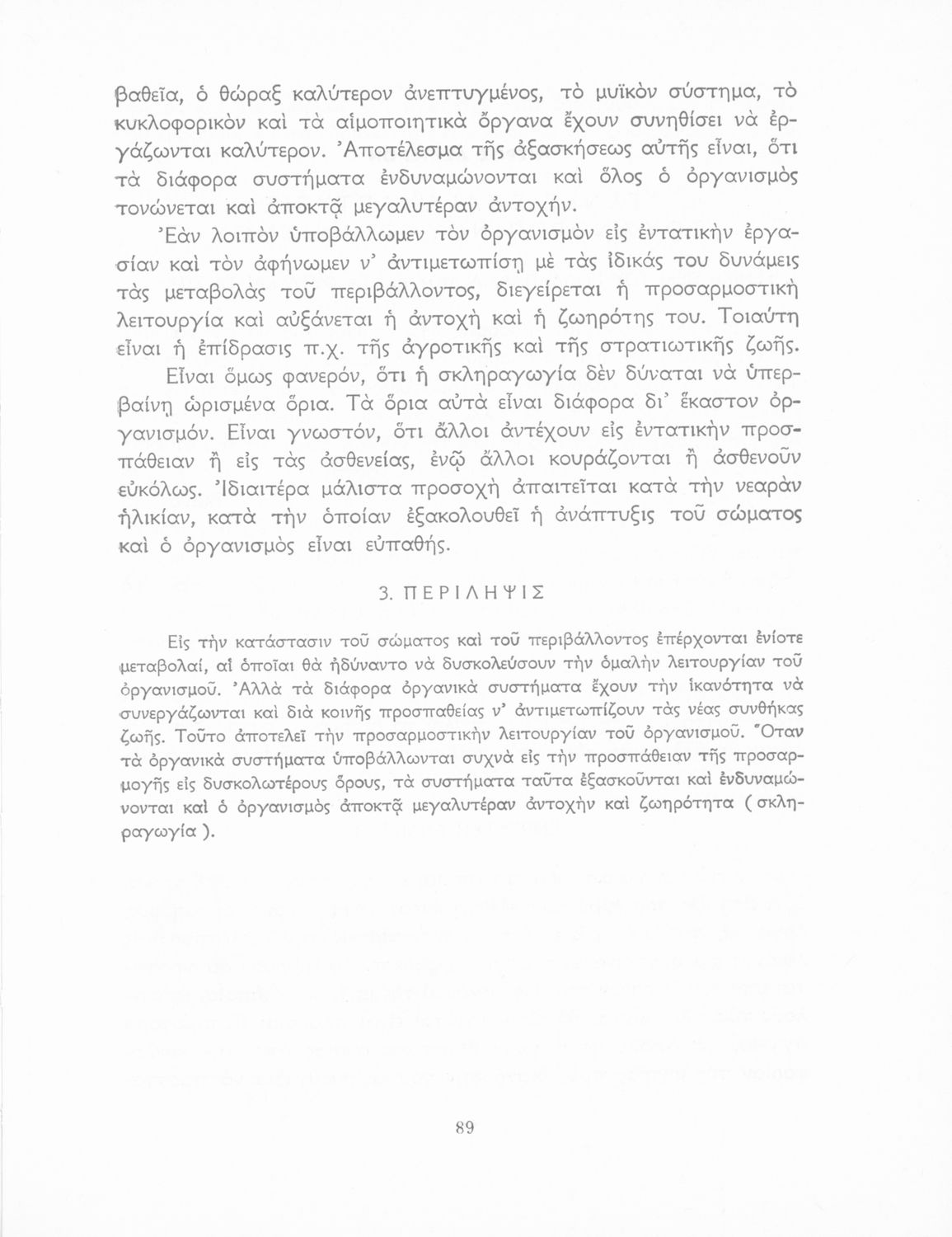 βαθεῖα, ὁ θώραξ καλύτερον ἀνεπτυγμένος, τὸ μυϊκὸν σύστημα, τὸ κυκλοφορικὸν καὶ τὰ αἱμοποιητικὰ ὄργανα ἔχουν συνηθίσει νὰ ἐργάζωνται καλύτερον. Ἀποτέλεσμα τῆς ἀξασκήσεως αὐτῆς εἶναι, ὅτι τὰ διάφορα συστήματα ἐνδυναμώνονται καὶ ὅλος ὁ ὀργανισμὸς τονώνεται καὶ ἀποκτᾷ μεγαλυτέραν ἀντοχήν.

Ἐὰν λοιπὸν ὑποβάλλωμεν τὸν ὀργανισμὸν εἰς ἐντατικὴν ἐργασίαν καὶ τὸν ἀφήνωμεν ν' ἀντιμετωπίσῃ μὲ τὰς ἰδικάς του δυνάμεις τὰς μεταβολὰς τοῦ περιβάλλοντος, διεγείρεται ἡ προσαρμοστικὴ λειτουργία καὶ αὐξάνεται ἡ ἀντοχὴ καὶ ἡ ζωηρότης του. Τοιαύτη εἶναι ἡ ἐπίδρασις π.χ. τῆς ἀγροτικῆς καὶ τῆς στρατιωτικῆς ζωῆς.

Εἶναι ὅμως φανερόν, ὅτι ἡ σκληραγωγία δὲν δύναται νὰ ὑπερβαίνῃ ὡρισμένα ὅρια. Τὰ ὅρια αὐτὰ εἶναι διάφορα δι' ἕκαστον ὀργανισμόν. Εἶναι γνωστόν, ὅτι ἄλλοι ἀντέχουν εἰς ἐντατικὴν προσπάθειαν ἢ εἰς τὰς ἀσθενείας, ἐνῷ ἄλλοι κουράζονται ἢ ἀσθενοῦν εὐκόλως. Ἰδιαιτέρα μάλιστα προσοχὴ ἀπαιτεῖται κατὰ τὴν νεαρὰν ἡλικίαν, κατὰ τὴν ὁποίαν ἐξακολουθεῖ ἡ ἀνάπτυξις τοῦ σώματος καὶ ὁ ὀργανισμὸς εἶναι εὐπαθής.

3. ΠΕΡΙΛΗΨΙΣ

Εἰς τὴν κατάστασιν τοῦ σώματος καὶ τοῦ περιβάλλοντος ἐπέρχονται ἐνίοτε μεταβολαί, αἱ ὁποῖαι θὰ ἠδύναντο νὰ δυσκολεύσουν τὴν ὁμαλὴν λειτουργίαν τοῦ ὀργανισμοῦ. Ἀλλὰ τὰ διάφορα ὀργανικὰ συστήματα ἔχουν τὴν ἱκανότητα νὰ συνεργάζωνται καὶ διὰ κοινῆς προσπαθείας ν' ἀντιμετωπίζουν τὰς νέας συνθήκας ζωῆς. Τοῦτο ἀποτελεῖ τὴν προσαρμοστικὴν λειτουργίαν τοῦ ὀργανισμοῦ. Ὅταν τὰ ὀργανικὰ συστήματα ὑποβάλλωνται συχνὰ εἰς τὴν προσπάθειαν τῆς προσαρμογῆς εἰς δυσκολωτέρους ὅρους, τὰ συστήματα ταῦτα ἐξασκοῦνται καὶ ἐνδυναμώνονται καὶ ὁ ὀργανισμὸς ἀποκτᾷ μεγαλυτέραν ἀντοχὴν καὶ ζωηρότητα ( σκληραγωγία ).

89